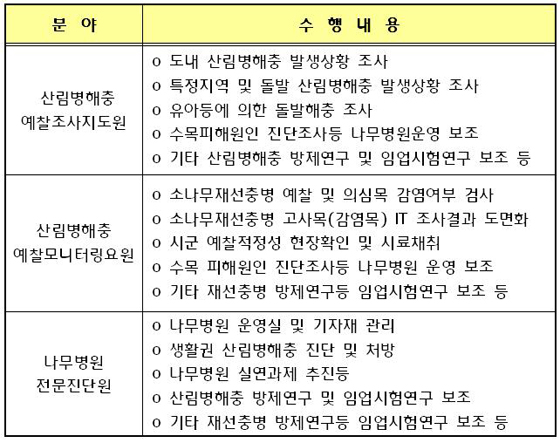 | 분 야 | 수 행 내 용 |
|---|---|
| 산림병해충 예찰조사지도원 | o 도내 산림병해충 발생상황 조사<br>o 특정지역 및 돌발 산림병해충 발생상황 조사<br>o 유아등에 의한 돌발해충 조사<br>o 수목피해원인 진단조사등 나무병원운영 보조<br>o 기타 산림병해충 방제연구 및 임업시험연구 보조 등 |
| 산림병해충 예찰모니터링요원 | o 소나무재선충병 예찰 및 의심목 감염여부 검사<br>o 소나무재선충병 고사목(감염목) IT 조사결과 도면화<br>o 시군 예찰적정성 현장확인 및 시료채취<br>o 수목 피해원인 진단조사등 나무병원 운영 보조<br>o 기타 재선충병 방제연구등 임업시험연구 보조 등 |
| 나무병원 전문진단원 | o 나무병원 운영실 및 기자재 관리<br>o 생활권 산림병해충 진단 및 처방<br>o 나무병원 실연과제 추진등<br>o 산림병해충 방제연구 및 임업시험연구 보조<br>o 기타 재선충병 방제연구등 임업시험연구 보조 등 |